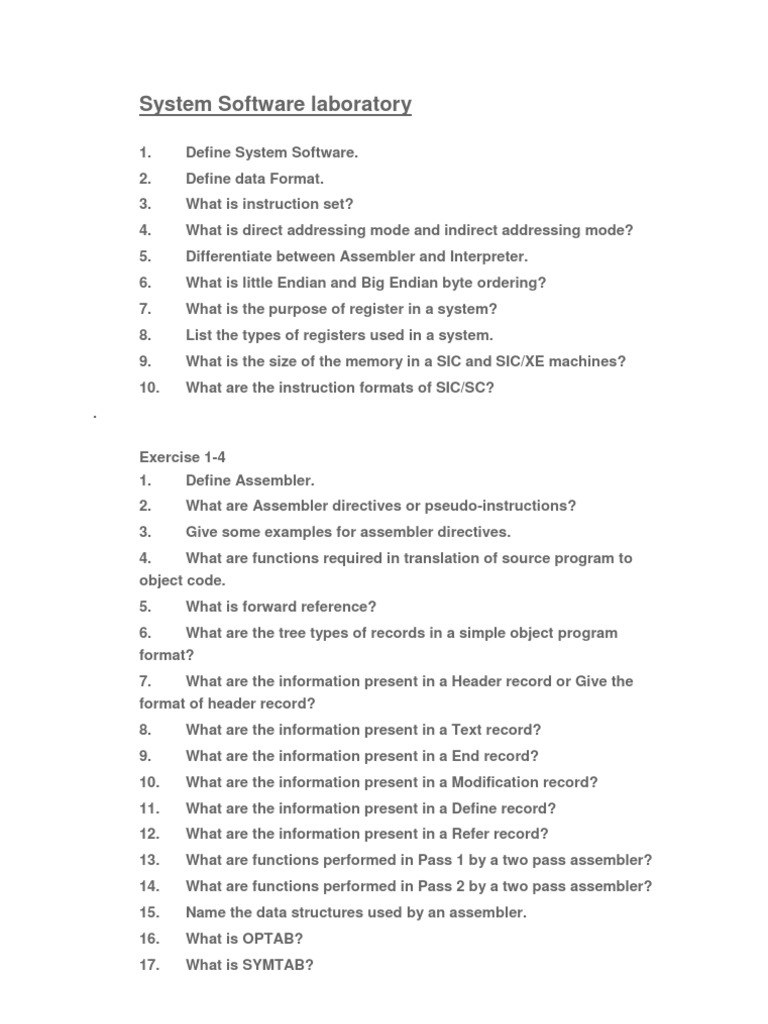 System Software laboratory

1. Define System Software.
2. Define data Format.
3. What is instruction set?
4. What is direct addressing mode and indirect addressing mode?
5. Differentiate between Assembler and Interpreter.
6. What is little Endian and Big Endian byte ordering?
7. What is the purpose of register in a system?
8. List the types of registers used in a system.
9. What is the size of the memory in a SIC and SIC/XE machines?
10. What are the instruction formats of SIC/SC?

.

Exercise 1-4
1. Define Assembler.
2. What are Assembler directives or pseudo-instructions?
3. Give some examples for assembler directives.
4. What are functions required in translation of source program to object code.
5. What is forward reference?
6. What are the tree types of records in a simple object program format?
7. What are the information present in a Header record or Give the format of header record?
8. What are the information present in a Text record?
9. What are the information present in a End record?
10. What are the information present in a Modification record?
11. What are the information present in a Define record?
12. What are the information present in a Refer record?
13. What are functions performed in Pass 1 by a two pass assembler?
14. What are functions performed in Pass 2 by a two pass assembler?
15. Name the data structures used by an assembler.
16. What is OPTAB?
17. What is SYMTAB?